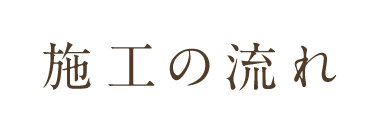 施工の流れ